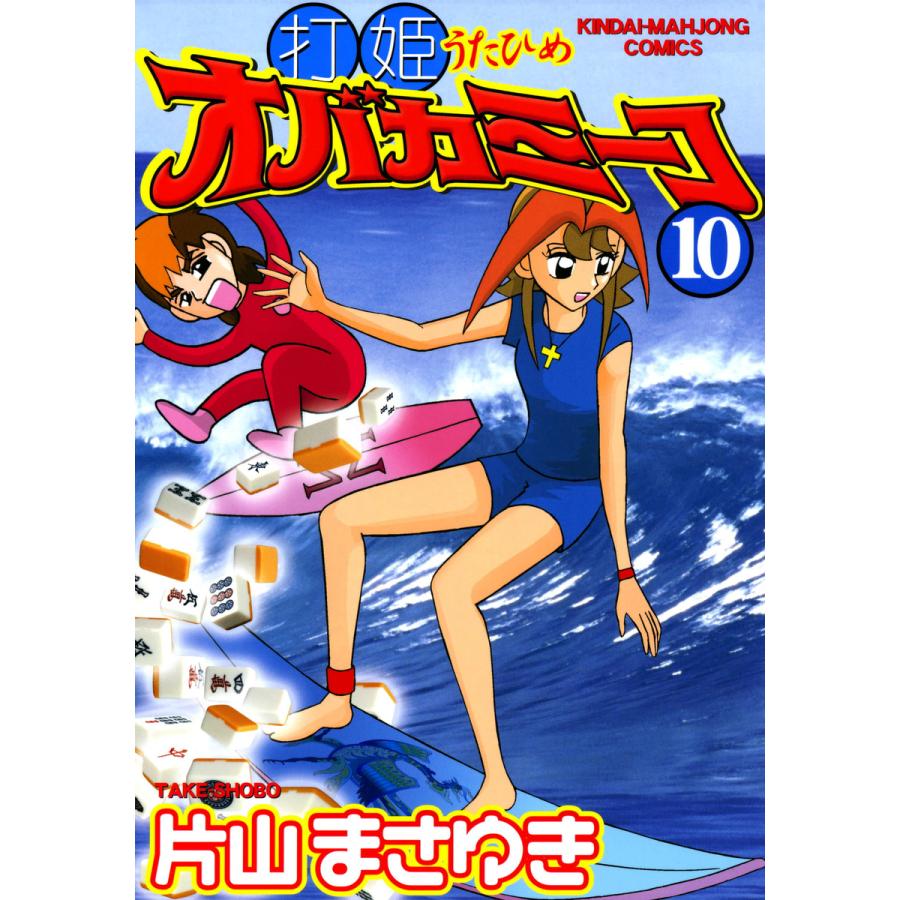 打姫 うたひめ
KINDAI-MAHJONG COMICS
オバカミーコ
10
TAKE SHOBO
片山まさゆき